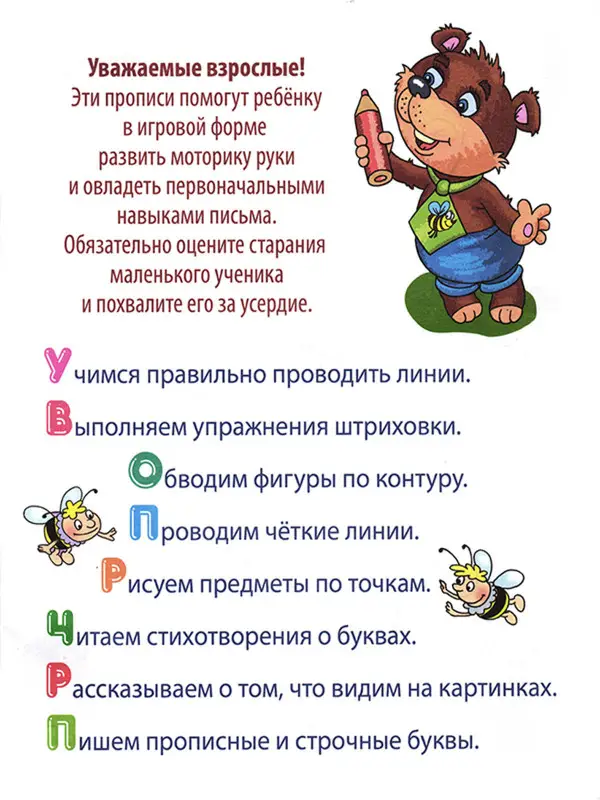 Уважаемые взрослые!
Эти прописи помогут ребёнку в игровой форме развить моторику руки и овладеть первоначальными навыками письма. Обязательно оцените старания маленького ученика и похвалите его за усердие.

Учимся правильно проводить линии.
Выполняем упражнения штриховки.
Обводим фигуры по контуру.
Проводим чёткие линии.
Рисуем предметы по точкам.
Читаем стихотворения о буквах.
Рассказываем о том, что видим на картинках.
Пишем прописные и строчные буквы.